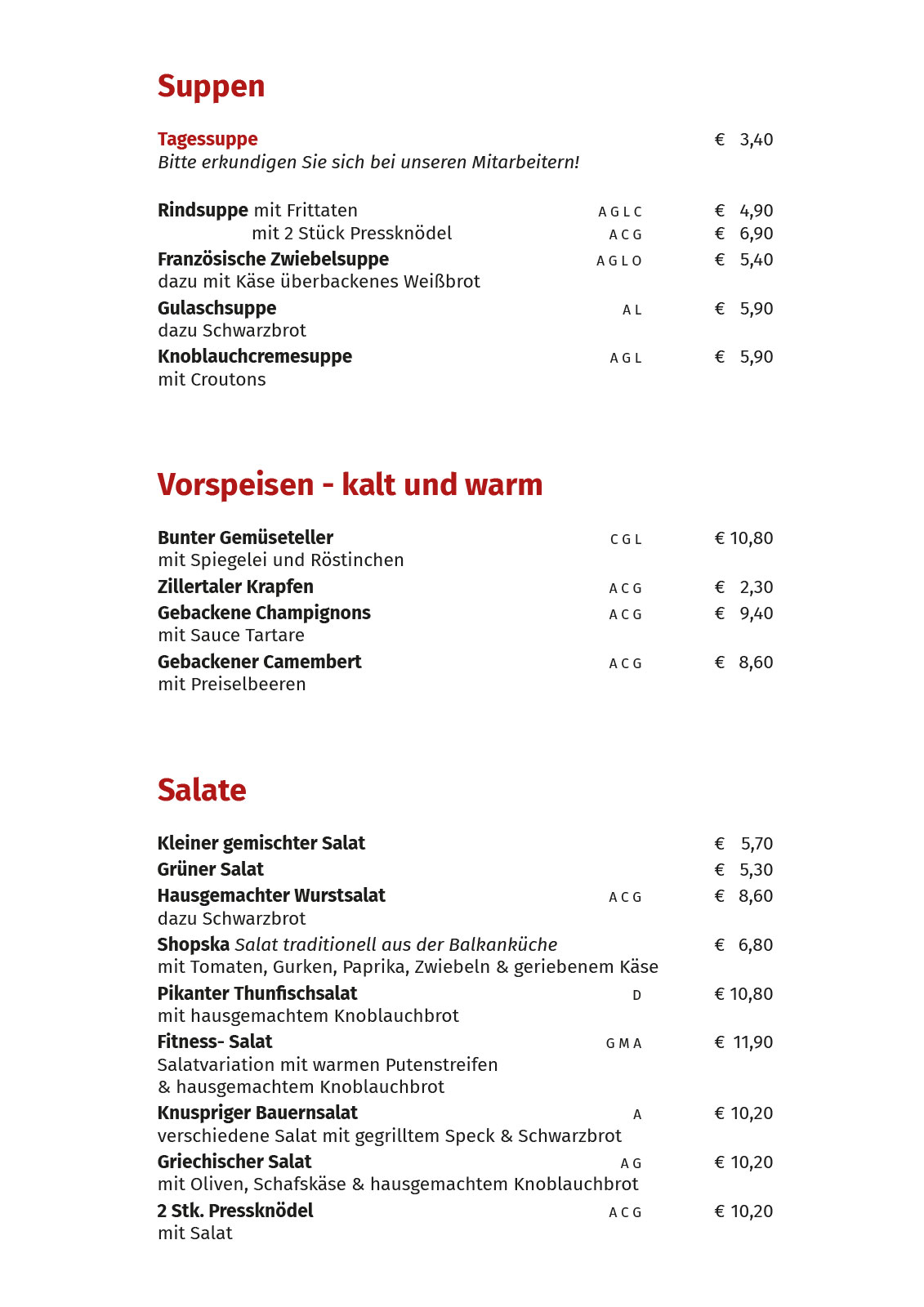 Suppen

Tagessuppe € 3,40
Bitte erkundigen Sie sich bei unseren Mitarbeitern!

Rindsuppe mit Frittaten A G L C € 4,90
mit 2 Stück Pressknödel A C G € 6,90
Französische Zwiebelsuppe A G L O € 5,40
dazu mit Käse überbackenes Weißbrot
Gulaschsuppe A L € 5,90
dazu Schwarzbrot
Knoblauchcremesuppe A G L € 5,90
mit Croutons

Vorspeisen - kalt und warm

Bunter Gemüseteller C G L € 10,80
mit Spiegelei und Röstinchen
Zillertaler Krapfen A C G € 2,30
Gebackene Champignons A C G € 9,40
mit Sauce Tartare
Gebackener Camembert A C G € 8,60
mit Preiselbeeren

Salate

Kleiner gemischter Salat € 5,70
Grüner Salat € 5,30
Hausgemachter Wurstsalat A C G € 8,60
dazu Schwarzbrot
Shopska Salat traditionell aus der Balkanküche € 6,80
mit Tomaten, Gurken, Paprika, Zwiebeln & geriebenem Käse
Pikanter Thunfischsalat D € 10,80
mit hausgemachtem Knoblauchbrot
Fitness- Salat G M A € 11,90
Salatvariation mit warmen Putenstreifen
& hausgemachtem Knoblauchbrot
Knuspriger Bauernsalat A € 10,20
verschiedene Salat mit gegrilltem Speck & Schwarzbrot
Griechischer Salat A G € 10,20
mit Oliven, Schafskäse & hausgemachtem Knoblauchbrot
2 Stk. Pressknödel A C G € 10,20
mit Salat